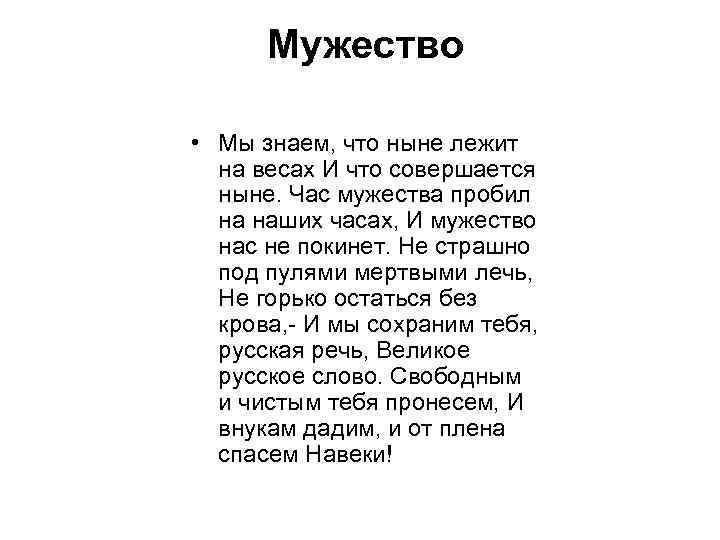 Мужество

• Мы знаем, что ныне лежит на весах И что совершается ныне. Час мужества пробил на наших часах, И мужество нас не покинет. Не страшно под пулями мертвыми лечь, Не горько остаться без крова,- И мы сохраним тебя, русская речь, Великое русское слово. Свободным и чистым тебя пронесем, И внукам дадим, и от плена спасем Навеки!